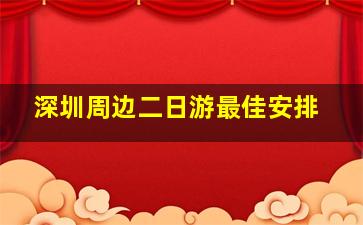 深圳周边二日游最佳安排